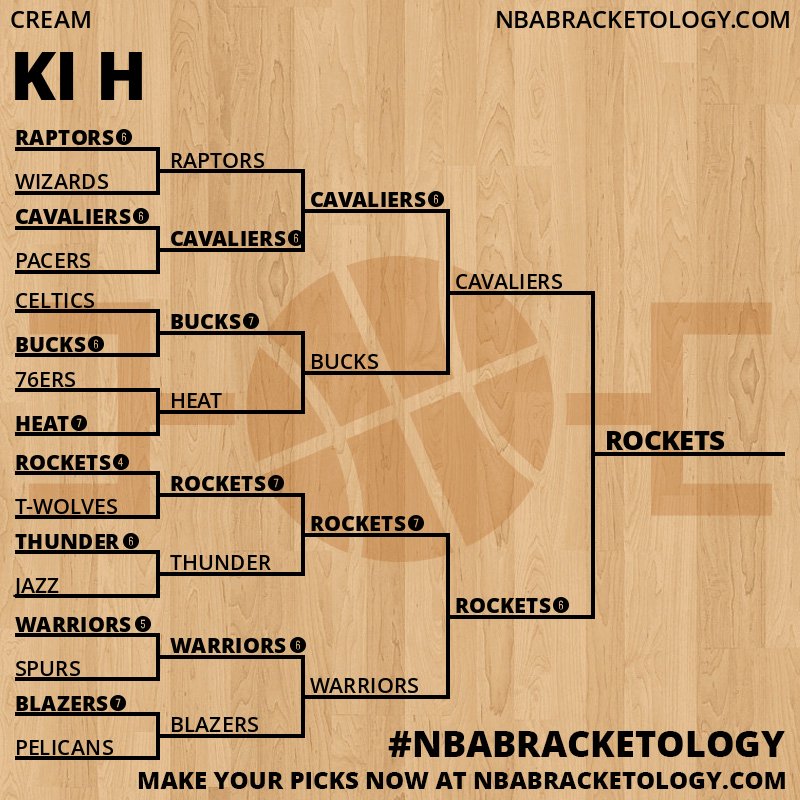 CREAM

NBABRACKETOLOGY.COM

KI H

RAPTORS 6
WIZARDS
CAVALIERS 6
PACERS
CELTICS
BUCKS 6
76ERS
HEAT 7
ROCKETS 4
T-WOLVES
THUNDER 6
JAZZ
WARRIORS 5
SPURS
BLAZERS 7
PELICANS

RAPTORS
CAVALIERS 6
BUCKS 7
HEAT
ROCKETS 7
THUNDER
WARRIORS 6
BLAZERS

CAVALIERS 6
BUCKS
ROCKETS 7
WARRIORS

CAVALIERS
ROCKETS 6

ROCKETS

#NBABRACKETOLOGY

MAKE YOUR PICKS NOW AT NBABRACKETOLOGY.COM